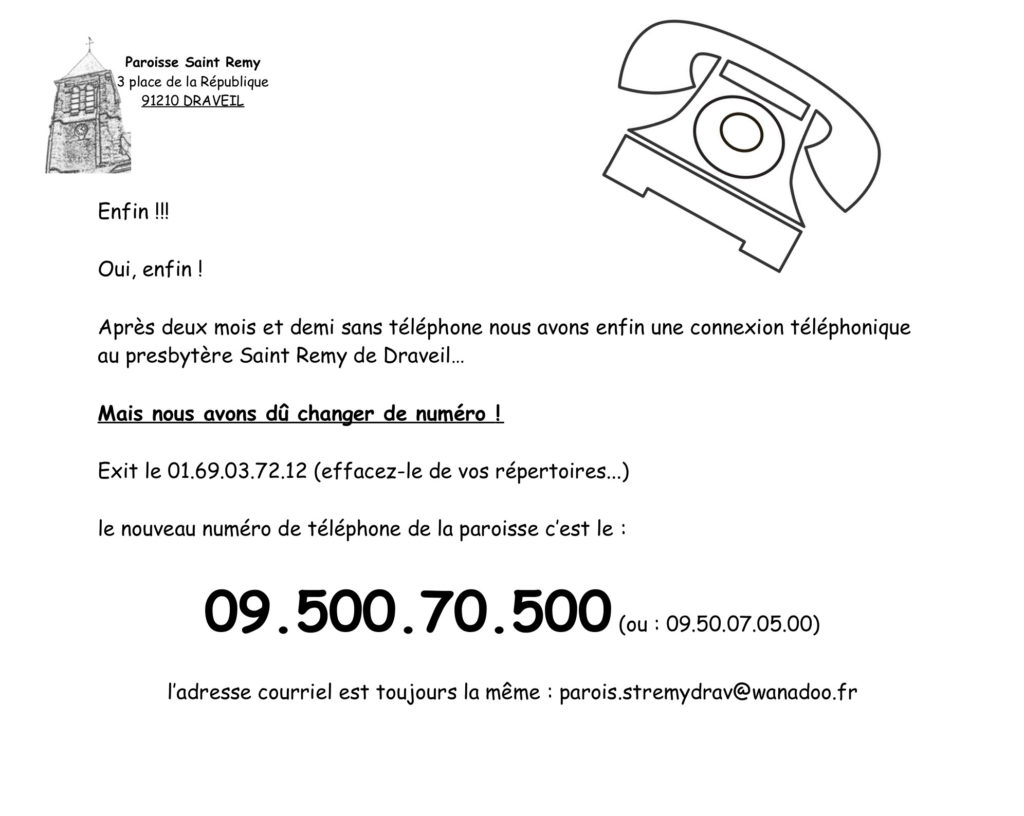 Paroisse Saint Remy
3 place de la République
91210 DRAVEIL

Enfin !!!

Oui, enfin !

Après deux mois et demi sans téléphone nous avons enfin une connexion téléphonique au presbytère Saint Remy de Draveil…

Mais nous avons dû changer de numéro !

Exit le 01.69.03.72.12 (effacez-le de vos répertoires...)

le nouveau numéro de téléphone de la paroisse c'est le :

09.500.70.500 (ou : 09.50.07.05.00)

l'adresse courriel est toujours la même : parois.stremydrav@wanadoo.fr